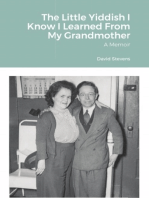 The Little Yiddish I Know I Learned From My Grandmother

A Memoir

David Stevens